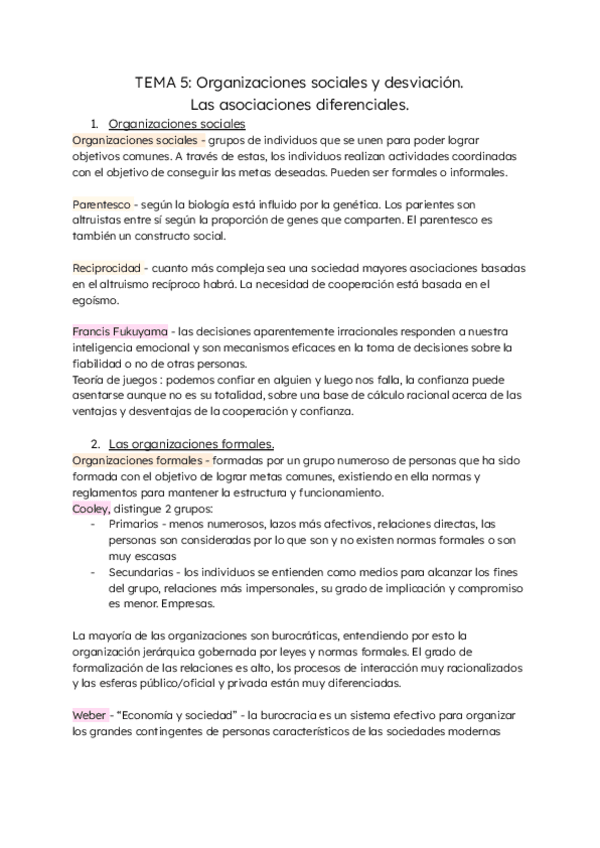 TEMA 5: Organizaciones sociales y desviación.
Las asociaciones diferenciales.

1. Organizaciones sociales

Organizaciones sociales - grupos de individuos que se unen para poder lograr objetivos comunes. A través de estas, los individuos realizan actividades coordinadas con el objetivo de conseguir las metas deseadas. Pueden ser formales o informales.

Parentesco - según la biología está influido por la genética. Los parientes son altruistas entre sí según la proporción de genes que comparten. El parentesco es también un constructo social.

Reciprocidad - cuanto más compleja sea una sociedad mayores asociaciones basadas en el altruismo recíproco habrá. La necesidad de cooperación está basada en el egoísmo.

Francis Fukuyama - las decisiones aparentemente irracionales responden a nuestra inteligencia emocional y son mecanismos eficaces en la toma de decisiones sobre la fiabilidad o no de otras personas.
Teoría de juegos : podemos confiar en alguien y luego nos falla, la confianza puede asentarse aunque no es su totalidad, sobre una base de cálculo racional acerca de las ventajas y desventajas de la cooperación y confianza.

2. Las organizaciones formales.

Organizaciones formales - formadas por un grupo numeroso de personas que ha sido formada con el objetivo de lograr metas comunes, existiendo en ella normas y reglamentos para mantener la estructura y funcionamiento.
Cooley, distingue 2 grupos:
- Primarios - menos numerosos, lazos más afectivos, relaciones directas, las personas son consideradas por lo que son y no existen normas formales o son muy escasas
- Secundarias - los individuos se entienden como medios para alcanzar los fines del grupo, relaciones más impersonales, su grado de implicación y compromiso es menor. Empresas.

La mayoría de las organizaciones son burocráticas, entendiendo por esto la organización jerárquica gobernada por leyes y normas formales. El grado de formalización de las relaciones es alto, los procesos de interacción muy racionalizados y las esferas público/oficial y privada están muy diferenciadas.

Weber - "Economía y sociedad" - la burocracia es un sistema efectivo para organizar los grandes contingentes de personas característicos de las sociedades modernas